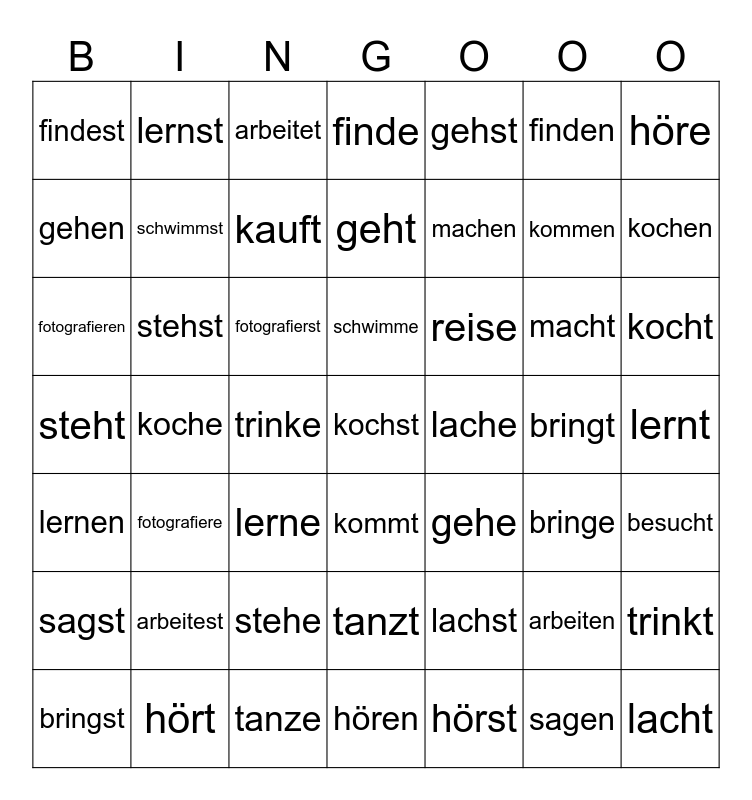 | B | I | N | G | O | O | O |
|---|---|---|---|---|---|---|
| findest | lernst | arbeitet | finde | gehst | finden | höre |
| gehen | schwimmst | kauft | geht | machen | kommen | kochen |
| fotografieren | stehst | fotografierst | schwimme | reise | macht | kocht |
| steht | koche | trinke | kochst | lache | bringt | lernt |
| lernen | fotografiere | lerne | kommt | gehe | bringe | besucht |
| sagst | arbeitest | stehe | tanzt | lachst | arbeiten | trinkt |
| bringst | hört | tanze | hören | hörst | sagen | lacht |